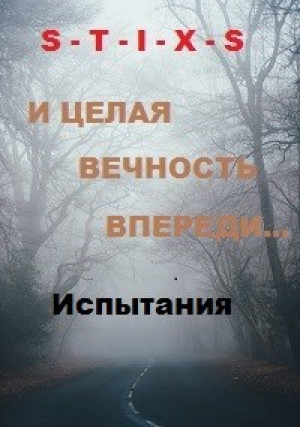 S - T - I - X - S

И ЦЕЛАЯ ВЕЧНОСТЬ ВПЕРЕДИ...

Испытания